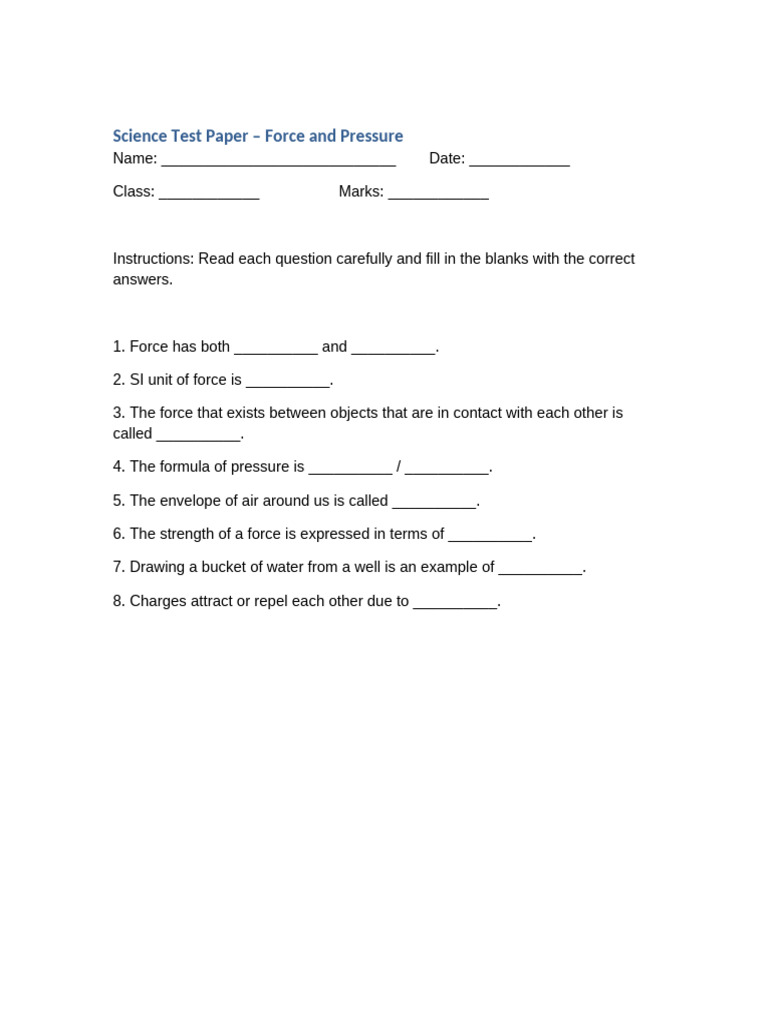 Science Test Paper – Force and Pressure

Name: ____________________________ Date: ____________

Class: ____________ Marks: ____________

Instructions: Read each question carefully and fill in the blanks with the correct answers.

1. Force has both __________ and __________.

2. SI unit of force is __________.

3. The force that exists between objects that are in contact with each other is called __________.

4. The formula of pressure is __________ / __________.

5. The envelope of air around us is called __________.

6. The strength of a force is expressed in terms of __________.

7. Drawing a bucket of water from a well is an example of __________.

8. Charges attract or repel each other due to __________.